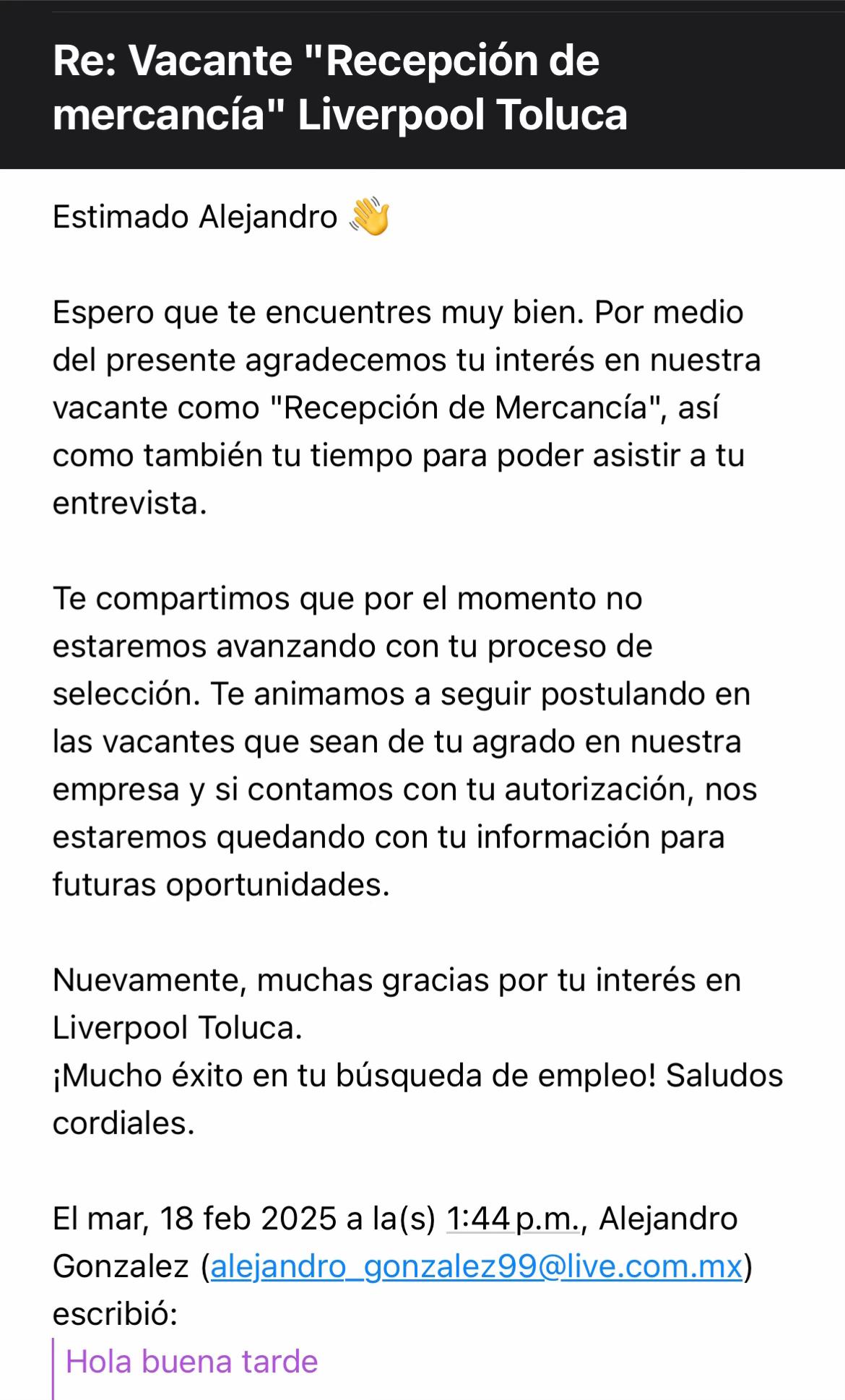 Re: Vacante "Recepción de mercancía" Liverpool Toluca

Estimado Alejandro 👋

Espero que te encuentres muy bien. Por medio del presente agradecemos tu interés en nuestra vacante como "Recepción de Mercancía", así como también tu tiempo para poder asistir a tu entrevista.

Te compartimos que por el momento no estaremos avanzando con tu proceso de selección. Te animamos a seguir postulando en las vacantes que sean de tu agrado en nuestra empresa y si contamos con tu autorización, nos estaremos quedando con tu información para futuras oportunidades.

Nuevamente, muchas gracias por tu interés en Liverpool Toluca.
¡Mucho éxito en tu búsqueda de empleo! Saludos cordiales.

El mar, 18 feb 2025 a la(s) 1:44 p.m., Alejandro Gonzalez (alejandro_gonzalez99@live.com.mx) escribió:

Hola buena tarde